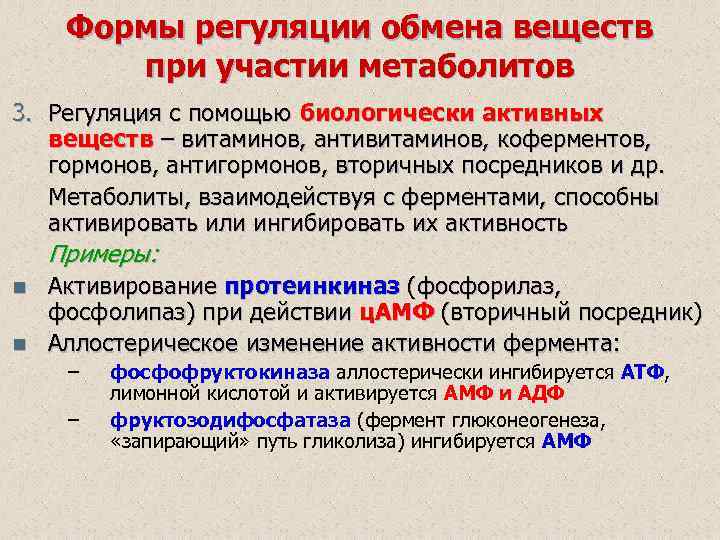 Формы регуляции обмена веществ при участии метаболитов

3. Регуляция с помощью биологически активных веществ – витаминов, антивитаминов, коферментов, гормонов, антигормонов, вторичных посредников и др.

Метаболиты, взаимодействуя с ферментами, способны активировать или ингибировать их активность

Примеры:

■ Активирование протеинкиназ (фосфорилаз, фосфолипаз) при действии цАМФ (вторичный посредник)

■ Аллостерическое изменение активности фермента:

– фосфофруктокиназа аллостерически ингибируется АТФ, лимонной кислотой и активируется АМФ и АДФ

– фруктозодифосфатаза (фермент глюконеогенеза, «запирающий» путь гликолиза) ингибируется АМФ